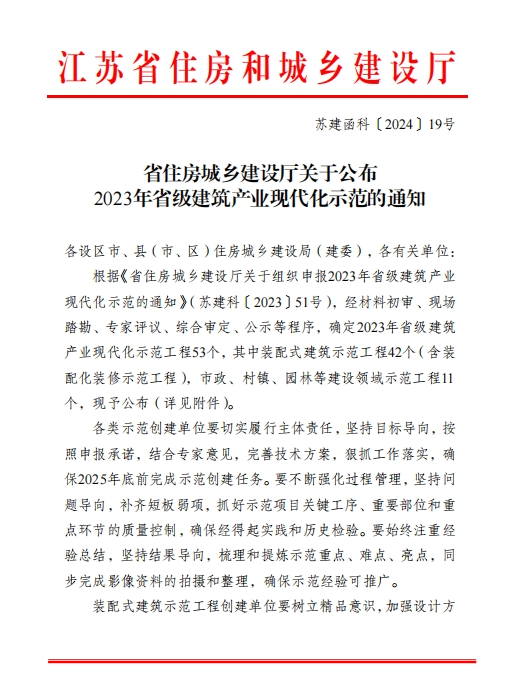 江苏省住房和城乡建设厅

苏建函科〔2024〕19号

省住房城乡建设厅关于公布
2023年省级建筑产业现代化示范的通知

各设区市、县（市、区）住房城乡建设局（建委），各有关单位：

根据《省住房城乡建设厅关于组织申报2023年省级建筑产业现代化示范的通知》（苏建科〔2023〕51号），经材料初审、现场踏勘、专家评议、综合审定、公示等程序，确定2023年省级建筑产业现代化示范工程53个，其中装配式建筑示范工程42个（含装配化装修示范工程），市政、村镇、园林等建设领域示范工程11个，现予公布（详见附件）。

各类示范创建单位要切实履行主体责任，坚持目标导向，按照申报承诺，结合专家意见，完善技术方案，狠抓工作落实，确保2025年底前完成示范创建任务。要不断强化过程管理，坚持问题导向，补齐短板弱项，抓好示范项目关键工序、重要部位和重点环节的质量控制，确保经得起实践和历史检验。要始终注重经验总结，坚持结果导向，梳理和提炼示范重点、难点、亮点，同步完成影像资料的拍摄和整理，确保示范经验可推广。

装配式建筑示范工程创建单位要树立精品意识，加强设计方